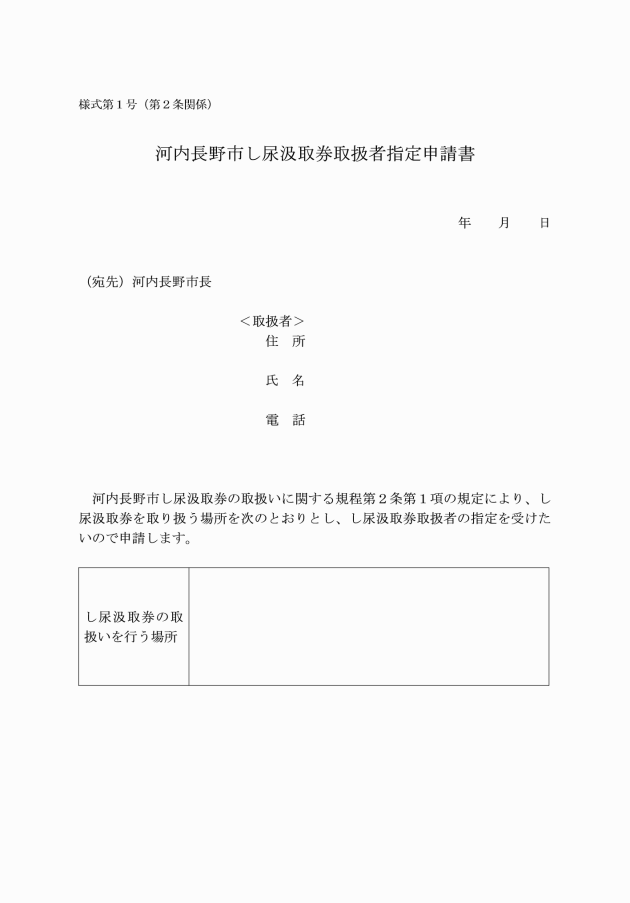 様式第１号（第２条関係）

河内長野市し尿汲取券取扱者指定申請書

年　　月　　日

（宛先）河内長野市長

＜取扱者＞
住　所

氏　名

電　話

河内長野市し尿汲取券の取扱いに関する規程第２条第１項の規定により、し尿汲取券を取り扱う場所を次のとおりとし、し尿汲取券取扱者の指定を受けたいので申請します。

| し尿汲取券の取扱いを行う場所 |  |
|---|---|